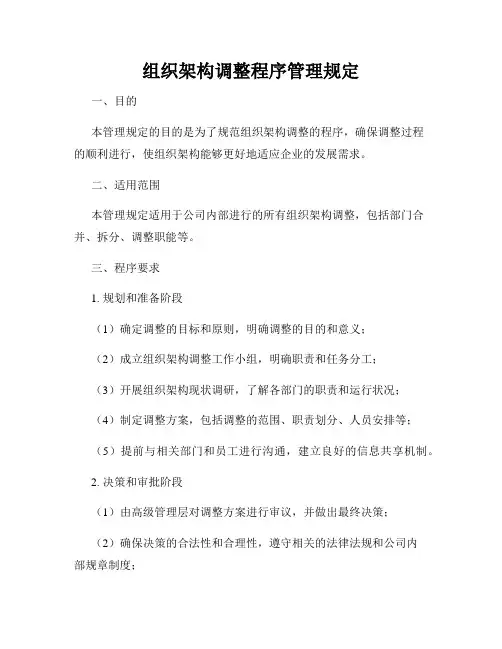 组织架构调整程序管理规定

一、目的

本管理规定的目的是为了规范组织架构调整的程序，确保调整过程的顺利进行，使组织架构能够更好地适应企业的发展需求。

二、适用范围

本管理规定适用于公司内部进行的所有组织架构调整，包括部门合并、拆分、调整职能等。

三、程序要求

1. 规划和准备阶段

（1）确定调整的目标和原则，明确调整的目的和意义；

（2）成立组织架构调整工作小组，明确职责和任务分工；

（3）开展组织架构现状调研，了解各部门的职责和运行状况；

（4）制定调整方案，包括调整的范围、职责划分、人员安排等；

（5）提前与相关部门和员工进行沟通，建立良好的信息共享机制。

2. 决策和审批阶段

（1）由高级管理层对调整方案进行审议，并做出最终决策；

（2）确保决策的合法性和合理性，遵守相关的法律法规和公司内部规章制度；